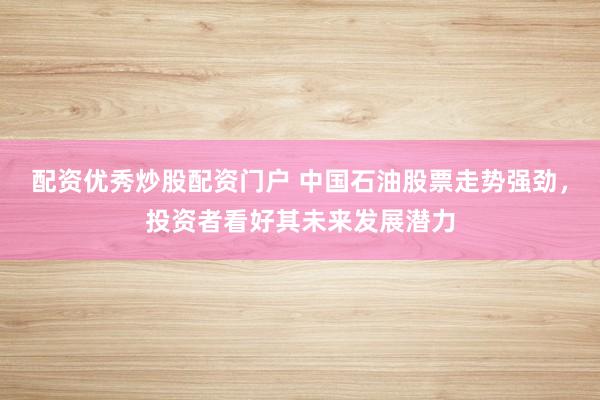 配资优秀炒股配资门户 中国石油股票走势强劲，投资者看好其未来发展潜力